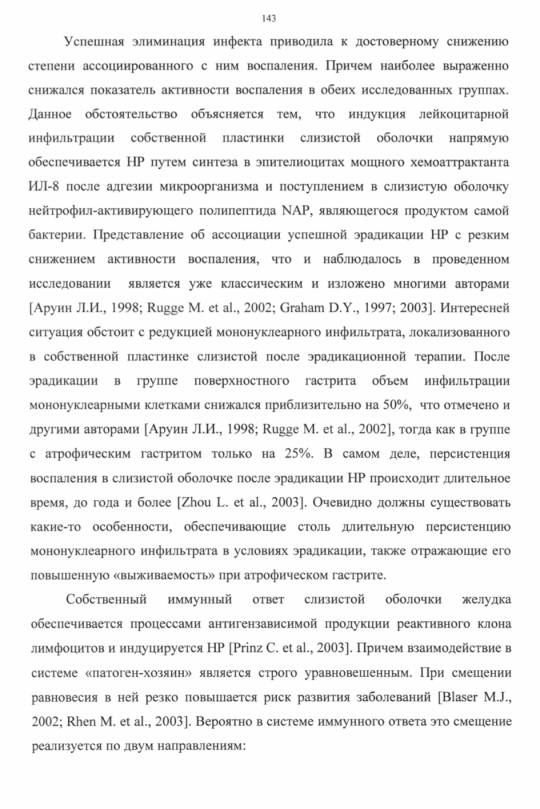 143

Успешная элиминация инфекта приводила к достоверному снижению степени ассоциированного с ним воспаления. Причем наиболее выраженно снижался показатель активности воспаления в обеих исследованных группах. Данное обстоятельство объясняется тем, что индукция лейкоцитарной инфильтрации собственной пластинки слизистой оболочки напрямую обеспечивается НР путем синтеза в эпителиоцитах мощного хемоаттрактанта ИЛ-8 после адгезии микроорганизма и поступлением в слизистую оболочку нейтрофил-активирующего полипептида NAP, являющегося продуктом самой бактерии. Представление об ассоциации успешной эрадикации НР с резким снижением активности воспаления, что и наблюдалось в проведенном исследовании является уже классическим и изложено многими авторами [Аруин Л.И., 1998; Rugge M. et al., 2002; Graham D.Y., 1997; 2003]. Интересней ситуация обстоит с редукцией мононуклеарного инфильтрата, локализованного в собственной пластинке слизистой после эрадикационной терапии. После эрадикации в группе поверхностного гастрита объем инфильтрации мононуклеарными клетками снижался приблизительно на 50%, что отмечено и другими авторами [Аруин Л.И., 1998; Rugge M. et al., 2002], тогда как в группе с атрофическим гастритом только на 25%. В самом деле, персистенция воспаления в слизистой оболочке после эрадикации НР происходит длительное время, до года и более [Zhou L. et al., 2003]. Очевидно должны существовать какие-то особенности, обеспечивающие столь длительную персистенцию мононуклеарного инфильтрата в условиях эрадикации, также отражающие его повышенную «выживаемость» при атрофическом гастрите.

Собственный иммунный ответ слизистой оболочки желудка обеспечивается процессами антигензависимой продукции реактивного клона лимфоцитов и индуцируется НР [Prinz C. et al., 2003]. Причем взаимодействие в системе «патоген-хозяин» является строго уравновешенным. При смещении равновесия в ней резко повышается риск развития заболеваний [Blaser M.J., 2002; Rhen M. et al., 2003]. Вероятно в системе иммунного ответа это смещение реализуется по двум направлениям: